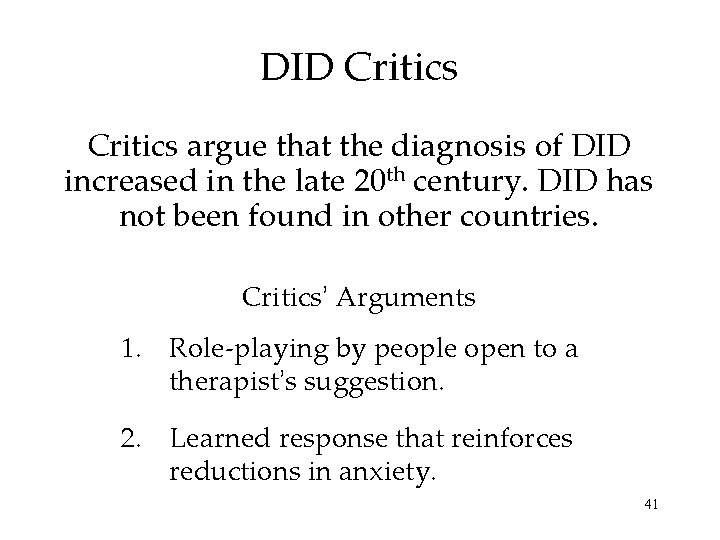 DID Critics

Critics argue that the diagnosis of DID increased in the late 20th century. DID has not been found in other countries.

Critics' Arguments

1. Role-playing by people open to a therapist's suggestion.

2. Learned response that reinforces reductions in anxiety.

41